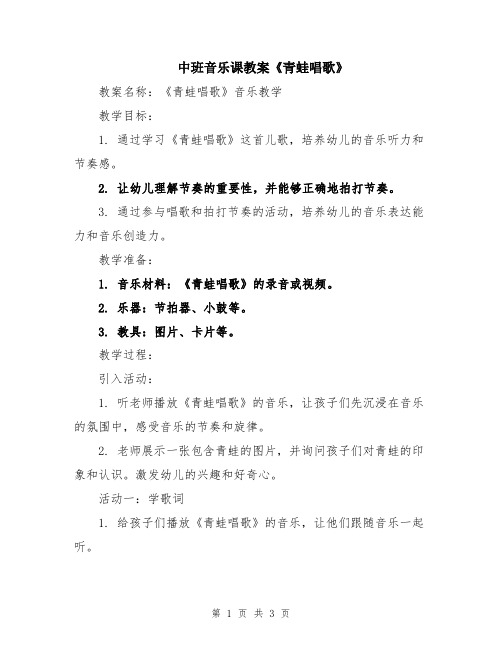 中班音乐课教案《青蛙唱歌》

教案名称：《青蛙唱歌》音乐教学

教学目标：

1. 通过学习《青蛙唱歌》这首儿歌，培养幼儿的音乐听力和节奏感。

2. 让幼儿理解节奏的重要性，并能够正确地拍打节奏。

3. 通过参与唱歌和拍打节奏的活动，培养幼儿的音乐表达能力和音乐创造力。

教学准备：

1. 音乐材料：《青蛙唱歌》的录音或视频。

2. 乐器：节拍器、小鼓等。

3. 教具：图片、卡片等。

教学过程：

引入活动：

1. 听老师播放《青蛙唱歌》的音乐，让孩子们先沉浸在音乐的氛围中，感受音乐的节奏和旋律。

2. 老师展示一张包含青蛙的图片，并询问孩子们对青蛙的印象和认识。激发幼儿的兴趣和好奇心。

活动一：学歌词

1. 给孩子们播放《青蛙唱歌》的音乐，让他们跟随音乐一起听。

第 1 页 共 3 页